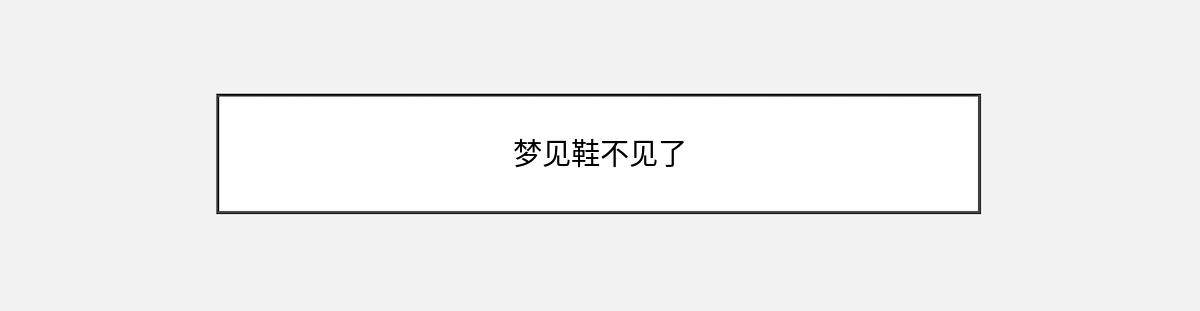 梦见鞋不见了